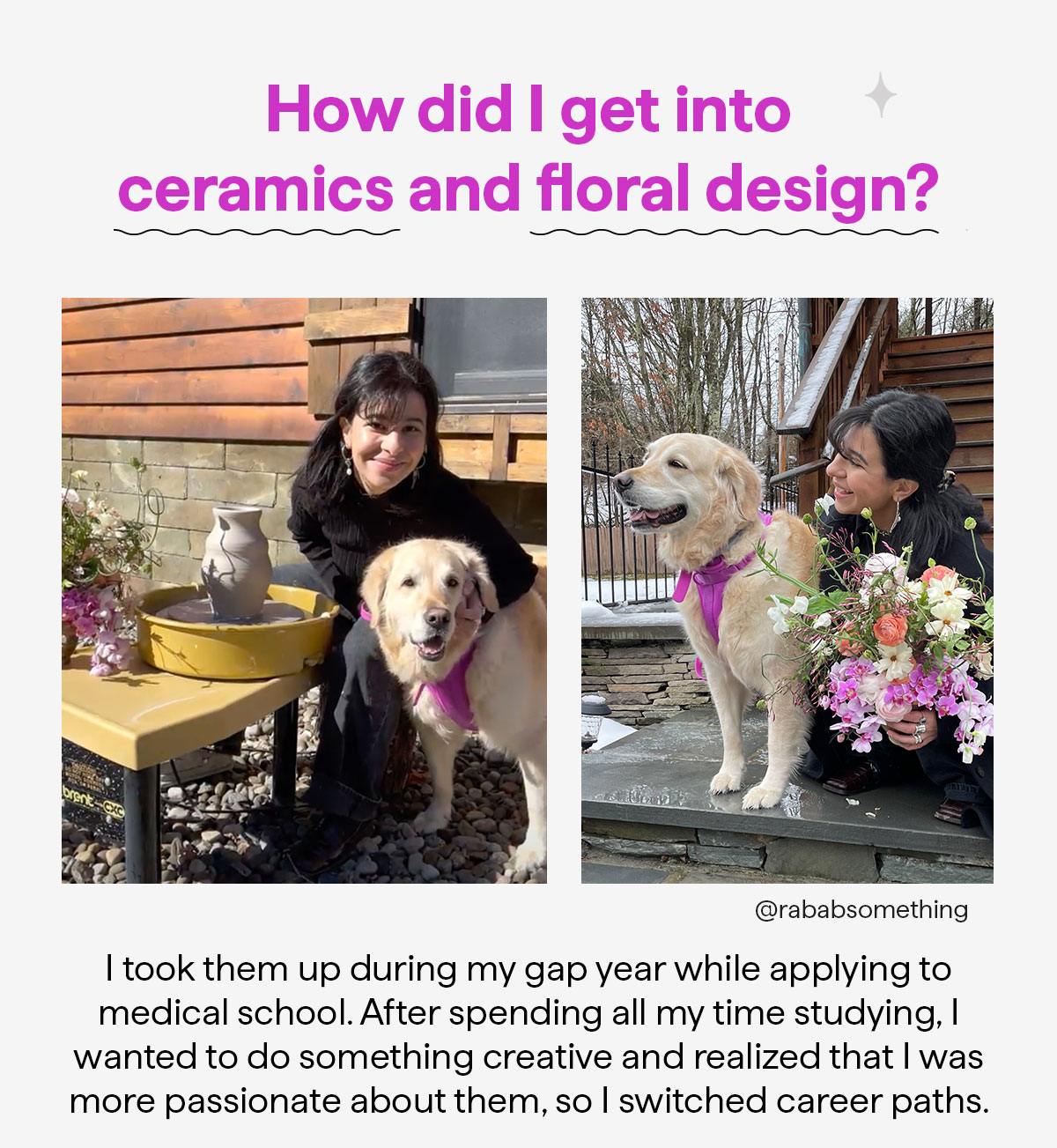 How did I get into ceramics and floral design?

@rababsomething

I took them up during my gap year while applying to medical school. After spending all my time studying, I wanted to do something creative and realized that I was more passionate about them, so I switched career paths.